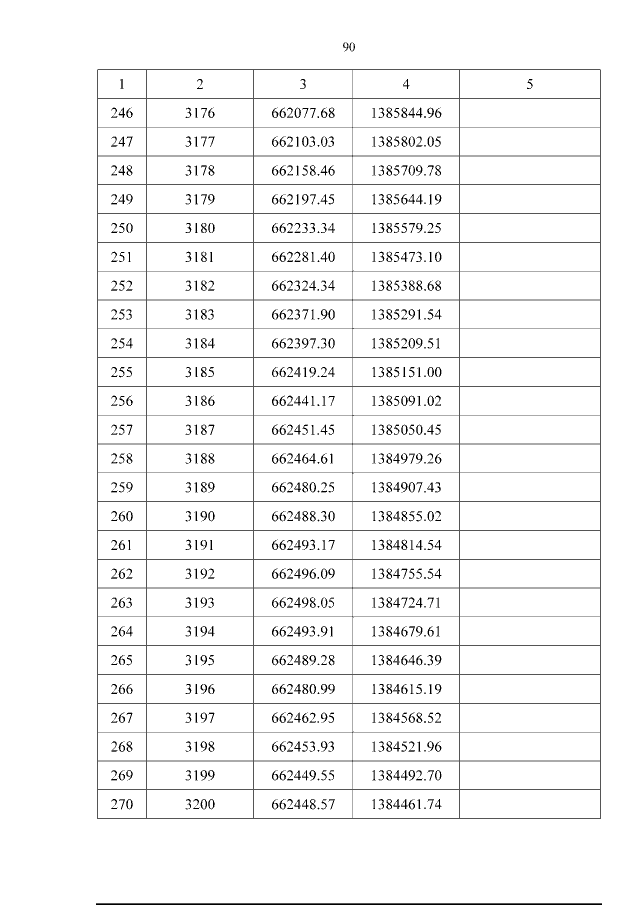 90

| 1 | 2 | 3 | 4 | 5 |
|---|---|---|---|---|
| 246 | 3176 | 662077.68 | 1385844.96 | |
| 247 | 3177 | 662103.03 | 1385802.05 | |
| 248 | 3178 | 662158.46 | 1385709.78 | |
| 249 | 3179 | 662197.45 | 1385644.19 | |
| 250 | 3180 | 662233.34 | 1385579.25 | |
| 251 | 3181 | 662281.40 | 1385473.10 | |
| 252 | 3182 | 662324.34 | 1385388.68 | |
| 253 | 3183 | 662371.90 | 1385291.54 | |
| 254 | 3184 | 662397.30 | 1385209.51 | |
| 255 | 3185 | 662419.24 | 1385151.00 | |
| 256 | 3186 | 662441.17 | 1385091.02 | |
| 257 | 3187 | 662451.45 | 1385050.45 | |
| 258 | 3188 | 662464.61 | 1384979.26 | |
| 259 | 3189 | 662480.25 | 1384907.43 | |
| 260 | 3190 | 662488.30 | 1384855.02 | |
| 261 | 3191 | 662493.17 | 1384814.54 | |
| 262 | 3192 | 662496.09 | 1384755.54 | |
| 263 | 3193 | 662498.05 | 1384724.71 | |
| 264 | 3194 | 662493.91 | 1384679.61 | |
| 265 | 3195 | 662489.28 | 1384646.39 | |
| 266 | 3196 | 662480.99 | 1384615.19 | |
| 267 | 3197 | 662462.95 | 1384568.52 | |
| 268 | 3198 | 662453.93 | 1384521.96 | |
| 269 | 3199 | 662449.55 | 1384492.70 | |
| 270 | 3200 | 662448.57 | 1384461.74 | |